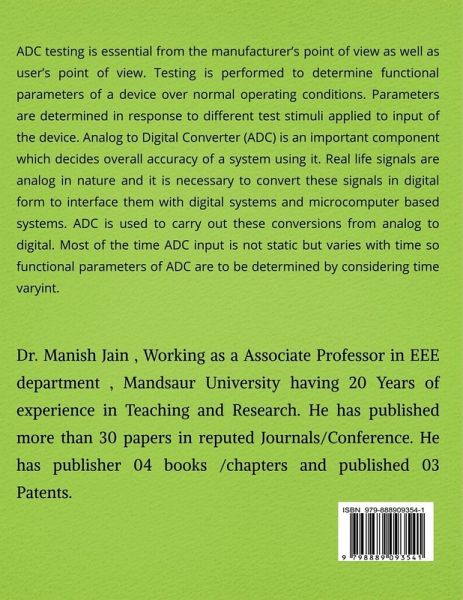 ADC testing is essential from the manufacturer's point of view as well as user's point of view. Testing is performed to determine functional parameters of a device over normal operating conditions. Parameters are determined in response to different test stimuli applied to input of the device. Analog to Digital Converter (ADC) is an important component which decides overall accuracy of a system using it. Real life signals are analog in nature and it is necessary to convert these signals in digital form to interface them with digital systems and microcomputer based systems. ADC is used to carry out these conversions from analog to digital. Most of the time ADC input is not static but varies with time so functional parameters of ADC are to be determined by considering time varyint.

Dr. Manish Jain , Working as a Associate Professor in EEE department , Mandsaur University having 20 Years of experience in Teaching and Research. He has published more than 30 papers in reputed Journals/Conference. He has publisher 04 books /chapters and published 03 Patents.

ISBN 979-888909354-1

9 798889 093541